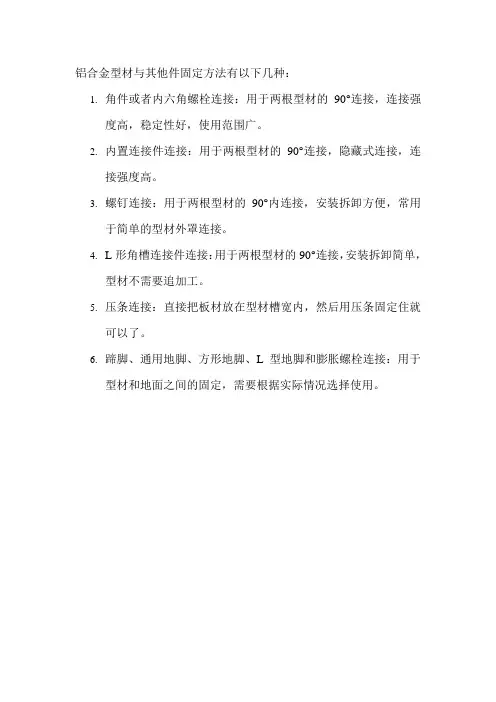 铝合金型材与其他件固定方法有以下几种：

1. 角件或者内六角螺栓连接：用于两根型材的 90°连接，连接强度高，稳定性好，使用范围广。

2. 内置连接件连接：用于两根型材的 90°连接，隐藏式连接，连接强度高。

3. 螺钉连接：用于两根型材的 90°内连接，安装拆卸方便，常用于简单的型材外罩连接。

4. L 形角槽连接件连接：用于两根型材的 90°连接，安装拆卸简单，型材不需要追加工。

5. 压条连接：直接把板材放在型材槽宽内，然后用压条固定住就可以了。

6. 蹄脚、通用地脚、方形地脚、L 型地脚和膨胀螺栓连接：用于型材和地面之间的固定，需要根据实际情况选择使用。